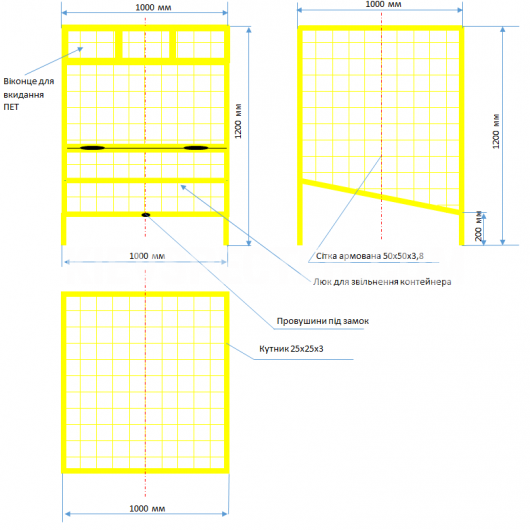 1000 мм

1000 мм

Віконце для вкидання ПЕТ

1200 мм

1200 мм

200 мм

1000 мм

Сітка армована 50х50х3,8

Люк для звільнення контейнера

Провушини під замок

Кутник 25х25х3

1000 мм